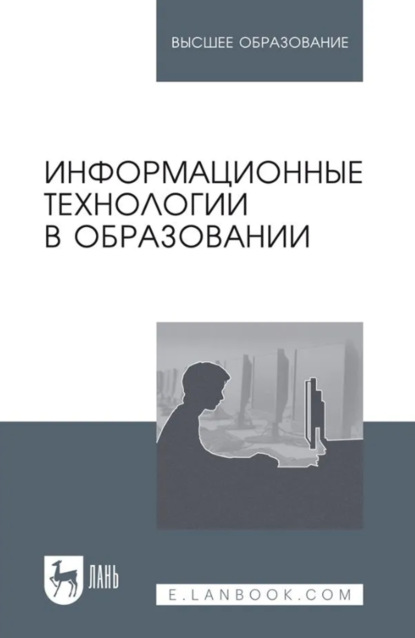 ВЫСШЕЕ ОБРАЗОВАНИЕ

ИНФОРМАЦИОННЫЕ ТЕХНОЛОГИИ В ОБРАЗОВАНИИ

ЛАНЬ

E.LANBOOK.COM